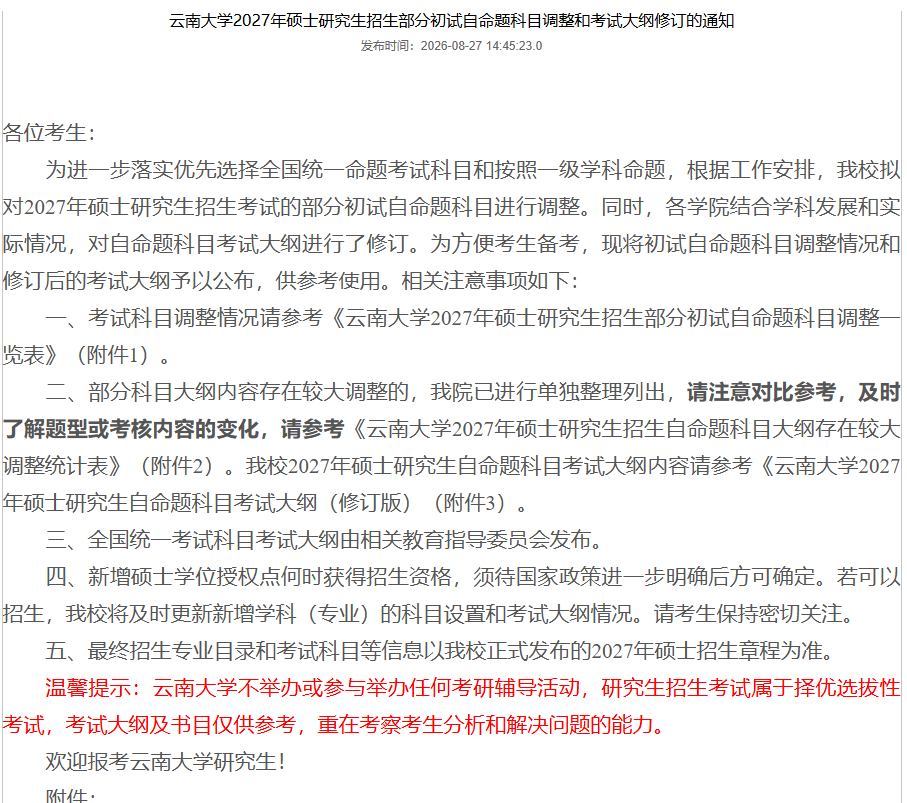 云南大学2027年硕士研究生招生部分初试自命题科目调整和考试大纲修订的通知

发布时间：2026-08-27 14:45:23.0

各位考生：

为进一步落实优先选择全国统一命题考试科目和按照一级学科命题，根据工作安排，我校拟对2027年硕士研究生招生考试的部分初试自命题科目进行调整。同时，各学院结合学科发展和实际情况，对自命题科目考试大纲进行了修订。为方便考生备考，现将初试自命题科目调整情况和修订后的考试大纲予以公布，供参考使用。相关注意事项如下：

一、考试科目调整情况请参考《云南大学2027年硕士研究生招生部分初试自命题科目调整一览表》（附件1）。

二、部分科目大纲内容存在较大调整的，我院已进行单独整理列出，请注意对比参考，及时了解题型或考核内容的变化，请参考《云南大学2027年硕士研究生招生自命题科目大纲存在较大调整统计表》（附件2）。我校2027年硕士研究生自命题科目考试大纲内容请参考《云南大学2027年硕士研究生自命题科目考试大纲（修订版）（附件3）。

三、全国统一考试科目考试大纲由相关教育指导委员会发布。

四、新增硕士学位授权点何时获得招生资格，须待国家政策进一步明确后方可确定。若可以招生，我校将及时更新新增学科（专业）的科目设置和考试大纲情况。请考生保持密切关注。

五、最终招生专业目录和考试科目等信息以我校正式发布的2027年硕士招生章程为准。

温馨提示：云南大学不举办或参与举办任何考研辅导活动，研究生招生考试属于择优选拔性考试，考试大纲及书目仅供参考，重在考察考生分析和解决问题的能力。

欢迎报考云南大学研究生！

附件：